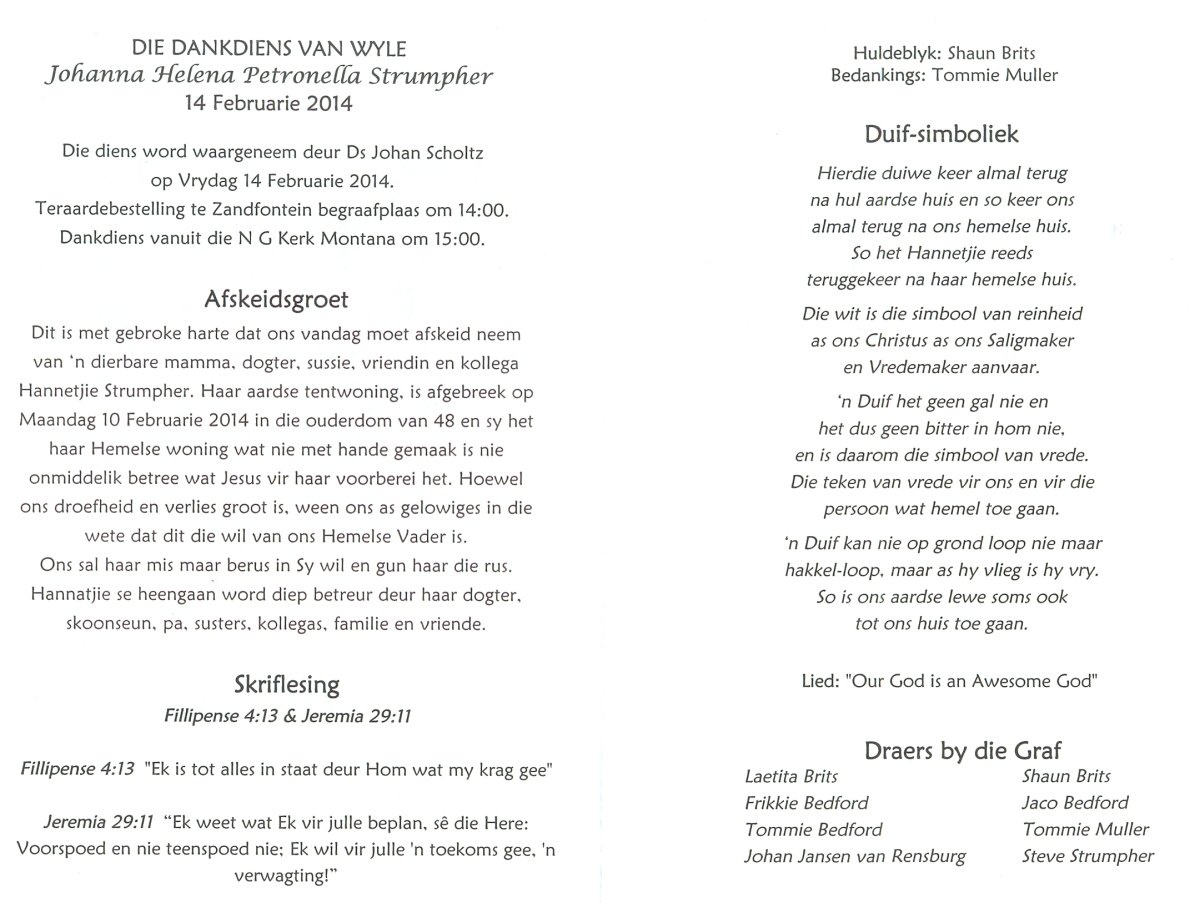 DIE DANKDIENS VAN WYLE
Johanna Helena Petronella Strumpher
14 Februarie 2014

Die diens word waargeneem deur Ds Johan Scholtz op Vrydag 14 Februarie 2014.
Teraardebestelling te Zandfontein begraafplaas om 14:00.
Dankdiens vanuit die N G Kerk Montana om 15:00.

Afskeidsgroet

Dit is met gebroke harte dat ons vandag moet afskeid neem van 'n dierbare mamma, dogter, sussie, vriendin en kollega Hannetjie Strumpher. Haar aardse tentwoning, is afgebreek op Maandag 10 Februarie 2014 in die ouderdom van 48 en sy het haar Hemelse woning wat nie met hande gemaak is nie onmiddelik betree wat Jesus vir haar voorberei het. Hoewel ons droefheid en verlies groot is, ween ons as gelowiges in die wete dat dit die wil van ons Hemelse Vader is.
Ons sal haar mis maar berus in Sy wil en gun haar die rus.
Hannatjie se heengaan word diep betreur deur haar dogter, skoonseun, pa, susters, kollegas, familie en vriende.

Skriflesing

Fillipense 4:13 & Jeremia 29:11

Fillipense 4:13 "Ek is tot alles in staat deur Hom wat my krag gee"

Jeremia 29:11 "Ek weet wat Ek vir julle beplan, sê die Here: Voorspoed en nie teenspoed nie; Ek wil vir julle 'n toekoms gee, 'n verwagting!"

Huldeblyk: Shaun Brits
Bedankings: Tommie Muller

Duif-simboliek

Hierdie duiwe keer almal terug na hul aardse huis en so keer ons almal terug na ons hemelse huis. So het Hannetjie reeds teruggekeer na haar hemelse huis.

Die wit is die simbool van reinheid as ons Christus as ons Saligmaker en Vredemaker aanvaar.

'n Duif het geen gal nie en het dus geen bitter in hom nie, en is daarom die simbool van vrede. Die teken van vrede vir ons en vir die persoon wat hemel toe gaan.

'n Duif kan nie op grond loop nie maar hakkel-loop, maar as hy vlieg is hy vry. So is ons aardse lewe soms ook tot ons huis toe gaan.

Lied: "Our God is an Awesome God"

Draers by die Graf

Laetita Brits
Frikkie Bedford
Tommie Bedford
Johan Jansen van Rensburg

Shaun Brits
Jaco Bedford
Tommie Muller
Steve Strumpher